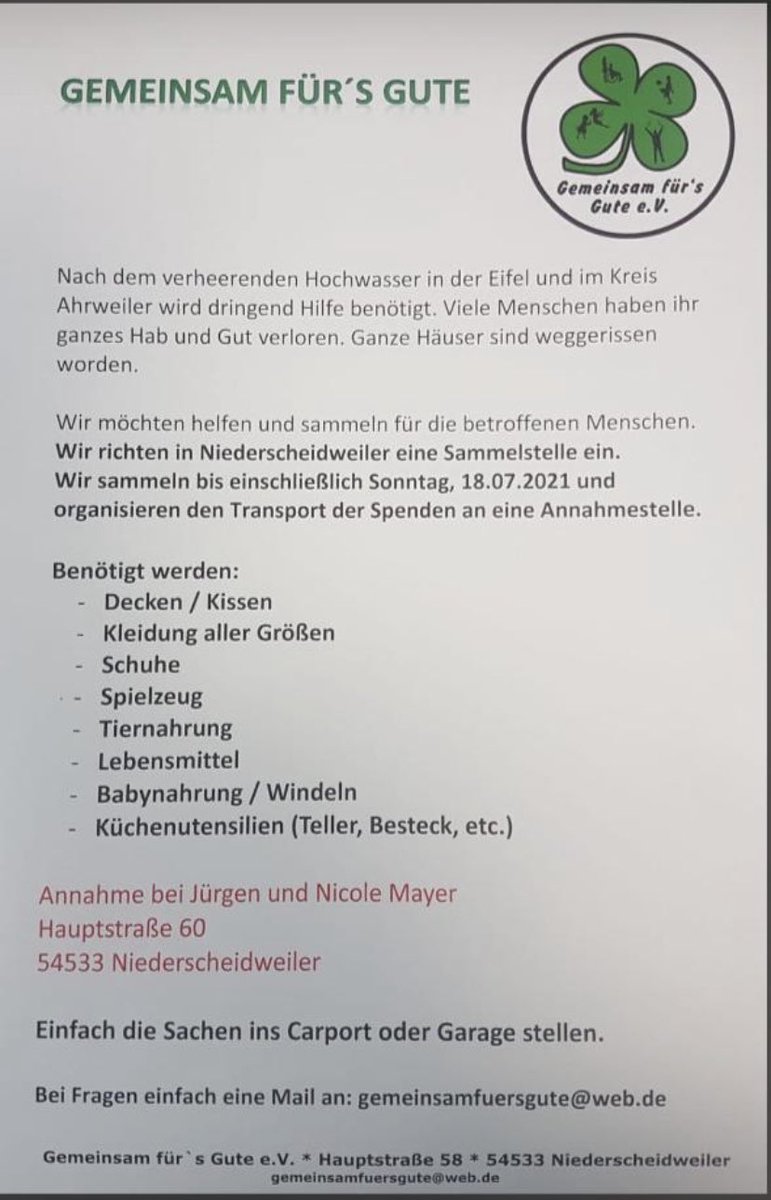 GEMEINSAM FÜR´S GUTE

Gemeinsam für's Gute e.V.

Nach dem verheerenden Hochwasser in der Eifel und im Kreis Ahrweiler wird dringend Hilfe benötigt. Viele Menschen haben ihr ganzes Hab und Gut verloren. Ganze Häuser sind weggerissen worden.

Wir möchten helfen und sammeln für die betroffenen Menschen. Wir richten in Niederscheidweiler eine Sammelstelle ein. Wir sammeln bis einschließlich Sonntag, 18.07.2021 und organisieren den Transport der Spenden an eine Annahmestelle.

Benötigt werden:
- Decken / Kissen
- Kleidung aller Größen
- Schuhe
- Spielzeug
- Tiernahrung
- Lebensmittel
- Babynahrung / Windeln
- Küchenutensilien (Teller, Besteck, etc.)

Annahme bei Jürgen und Nicole Mayer
Hauptstraße 60
54533 Niederscheidweiler

Einfach die Sachen ins Carport oder Garage stellen.

Bei Fragen einfach eine Mail an: gemeinsamfuersgute@web.de

Gemeinsam für`s Gute e.V. * Hauptstraße 58 * 54533 Niederscheidweiler
gemeinsamfuersgute@web.de